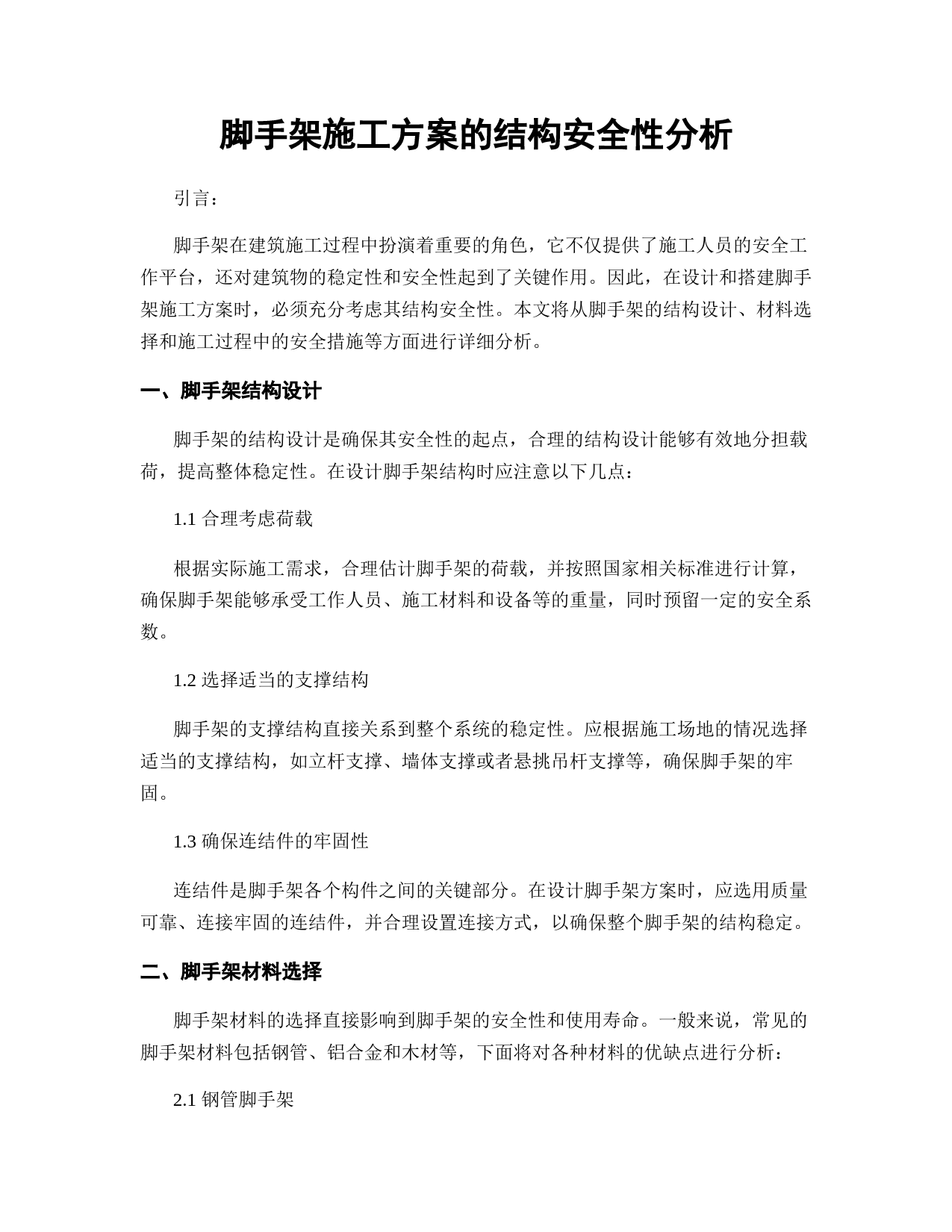 脚手架施工方案的结构安全性分析

引言：

脚手架在建筑施工过程中扮演着重要的角色，它不仅提供了施工人员的安全工作平台，还对建筑物的稳定性和安全性起到了关键作用。因此，在设计和搭建脚手架施工方案时，必须充分考虑其结构安全性。本文将从脚手架的结构设计、材料选择和施工过程中的安全措施等方面进行详细分析。

一、脚手架结构设计

脚手架的结构设计是确保其安全性的起点，合理的结构设计能够有效地分担载荷，提高整体稳定性。在设计脚手架结构时应注意以下几点：

1.1 合理考虑荷载

根据实际施工需求，合理估计脚手架的荷载，并按照国家相关标准进行计算，确保脚手架能够承受工作人员、施工材料和设备等的重量，同时预留一定的安全系数。

1.2 选择适当的支撑结构

脚手架的支撑结构直接关系到整个系统的稳定性。应根据施工场地的情况选择适当的支撑结构，如立杆支撑、墙体支撑或者悬挑吊杆支撑等，确保脚手架的牢固。

1.3 确保连结件的牢固性

连结件是脚手架各个构件之间的关键部分。在设计脚手架方案时，应选用质量可靠、连接牢固的连结件，并合理设置连接方式，以确保整个脚手架的结构稳定。

二、脚手架材料选择

脚手架材料的选择直接影响到脚手架的安全性和使用寿命。一般来说，常见的脚手架材料包括钢管、铝合金和木材等，下面将对各种材料的优缺点进行分析：

2.1 钢管脚手架